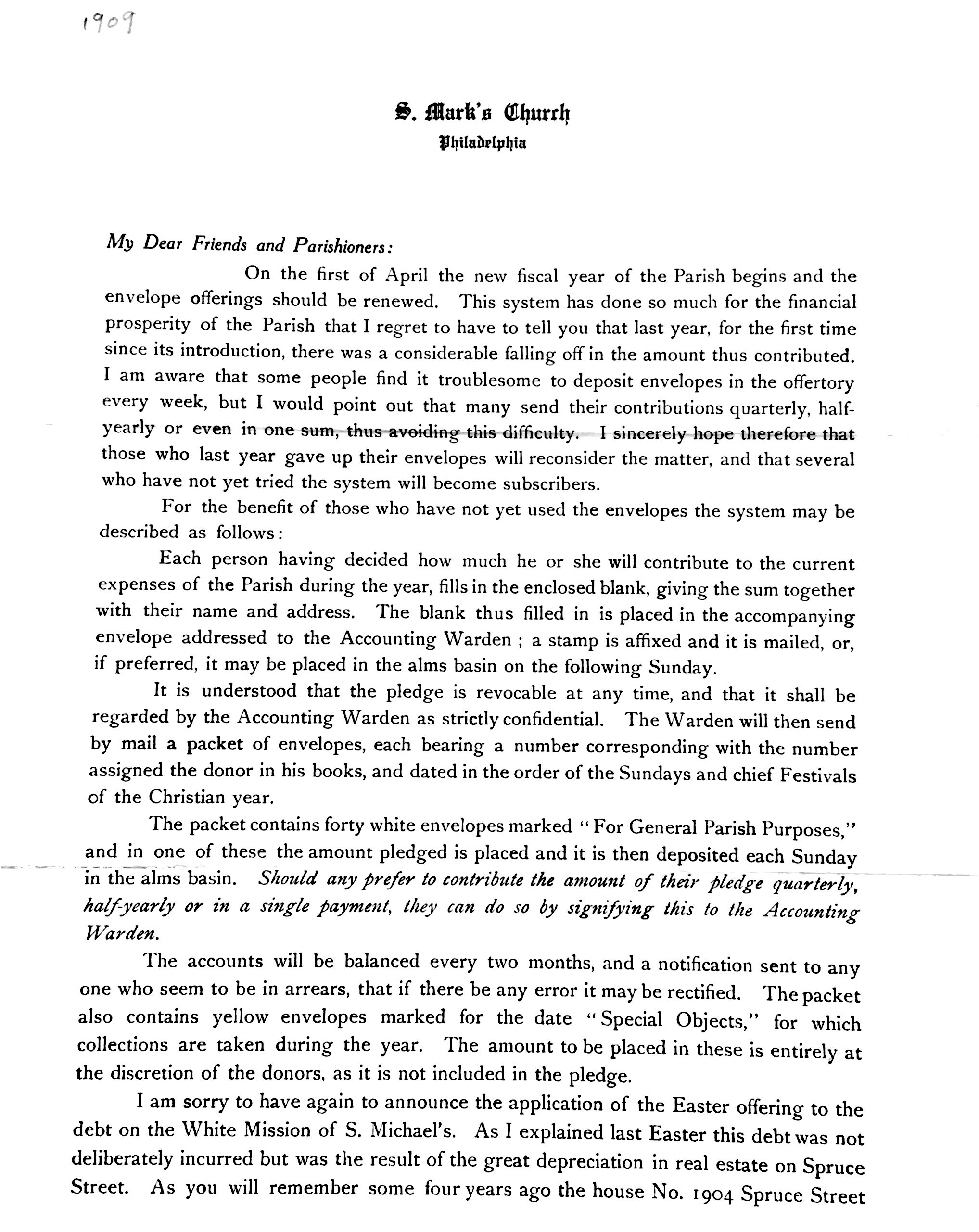 1909

S. Mark's Church
Philadelphia

My Dear Friends and Parishioners:

On the first of April the new fiscal year of the Parish begins and the envelope offerings should be renewed. This system has done so much for the financial prosperity of the Parish that I regret to have to tell you that last year, for the first time since its introduction, there was a considerable falling off in the amount thus contributed. I am aware that some people find it troublesome to deposit envelopes in the offertory every week, but I would point out that many send their contributions quarterly, half-yearly or even in one sum, thus avoiding this difficulty. I sincerely hope therefore that those who last year gave up their envelopes will reconsider the matter, and that several who have not yet tried the system will become subscribers.

For the benefit of those who have not yet used the envelopes the system may be described as follows:

Each person having decided how much he or she will contribute to the current expenses of the Parish during the year, fills in the enclosed blank, giving the sum together with their name and address. The blank thus filled in is placed in the accompanying envelope addressed to the Accounting Warden ; a stamp is affixed and it is mailed, or, if preferred, it may be placed in the alms basin on the following Sunday.

It is understood that the pledge is revocable at any time, and that it shall be regarded by the Accounting Warden as strictly confidential. The Warden will then send by mail a packet of envelopes, each bearing a number corresponding with the number assigned the donor in his books, and dated in the order of the Sundays and chief Festivals of the Christian year.

The packet contains forty white envelopes marked "For General Parish Purposes," and in one of these the amount pledged is placed and it is then deposited each Sunday in the alms basin. Should any prefer to contribute the amount of their pledge quarterly, half-yearly or in a single payment, they can do so by signifying this to the Accounting Warden.

The accounts will be balanced every two months, and a notification sent to any one who seem to be in arrears, that if there be any error it may be rectified. The packet also contains yellow envelopes marked for the date "Special Objects," for which collections are taken during the year. The amount to be placed in these is entirely at the discretion of the donors, as it is not included in the pledge.

I am sorry to have again to announce the application of the Easter offering to the debt on the White Mission of S. Michael's. As I explained last Easter this debt was not deliberately incurred but was the result of the great depreciation in real estate on Spruce Street. As you will remember some four years ago the house No. 1904 Spruce Street